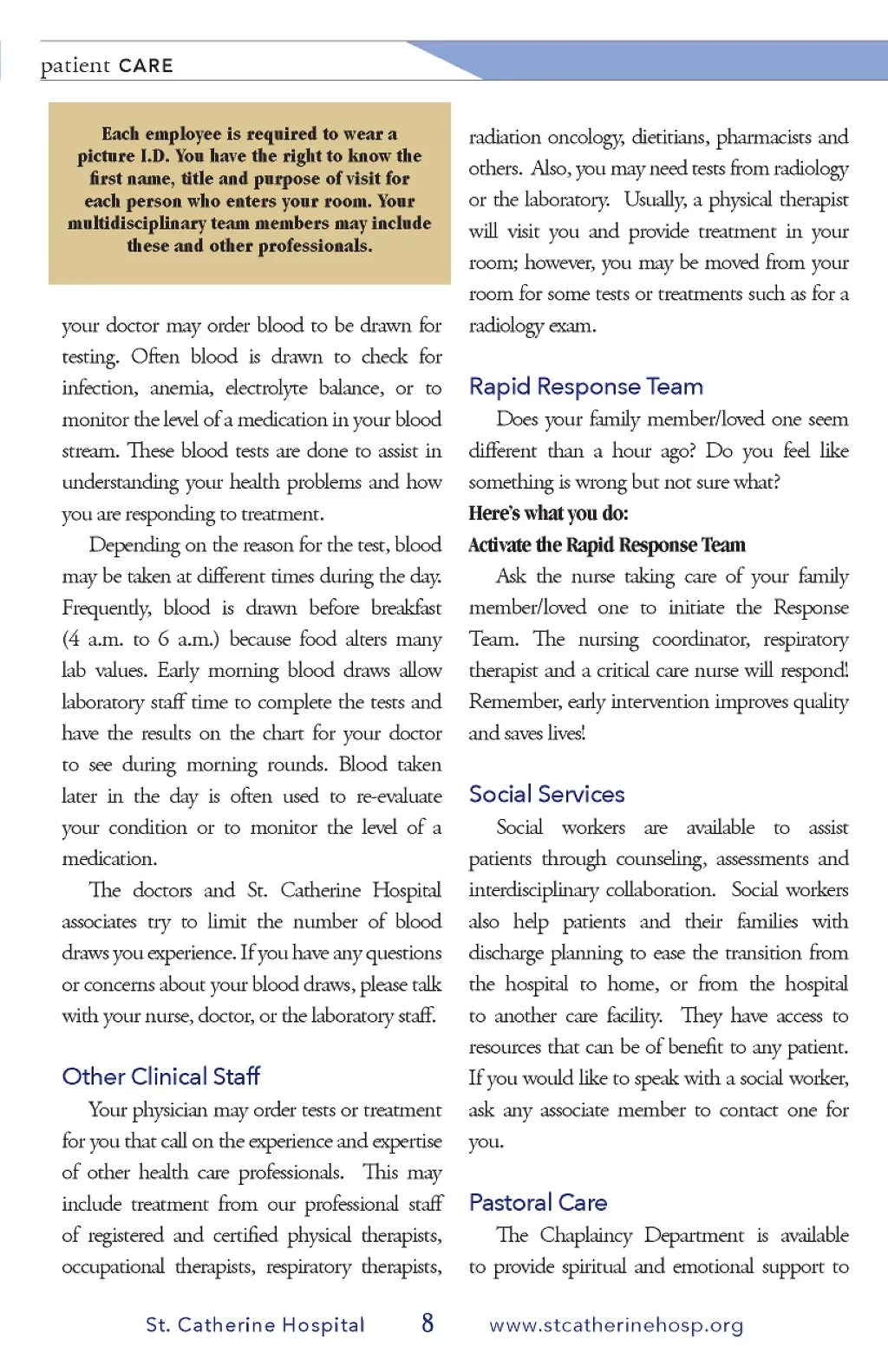 patient CARE

Each employee is required to wear a picture I.D. You have the right to know the first name, title and purpose of visit for each person who enters your room. Your multidisciplinary team members may include these and other professionals.

your doctor may order blood to be drawn for testing. Often blood is drawn to check for infection, anemia, electrolyte balance, or to monitor the level of a medication in your blood stream. These blood tests are done to assist in understanding your health problems and how you are responding to treatment.

Depending on the reason for the test, blood may be taken at different times during the day. Frequently, blood is drawn before breakfast (4 a.m. to 6 a.m.) because food alters many lab values. Early morning blood draws allow laboratory staff time to complete the tests and have the results on the chart for your doctor to see during morning rounds. Blood taken later in the day is often used to re-evaluate your condition or to monitor the level of a medication.

The doctors and St. Catherine Hospital associates try to limit the number of blood draws you experience. If you have any questions or concerns about your blood draws, please talk with your nurse, doctor, or the laboratory staff.

Other Clinical Staff

Your physician may order tests or treatment for you that call on the experience and expertise of other health care professionals. This may include treatment from our professional staff of registered and certified physical therapists, occupational therapists, respiratory therapists, radiation oncology, dietitians, pharmacists and others. Also, you may need tests from radiology or the laboratory. Usually, a physical therapist will visit you and provide treatment in your room; however, you may be moved from your room for some tests or treatments such as for a radiology exam.

Rapid Response Team

Does your family member/loved one seem different than a hour ago? Do you feel like something is wrong but not sure what?

Here's what you do:

Activate the Rapid Response Team

Ask the nurse taking care of your family member/loved one to initiate the Response Team. The nursing coordinator, respiratory therapist and a critical care nurse will respond! Remember, early intervention improves quality and saves lives!

Social Services

Social workers are available to assist patients through counseling, assessments and interdisciplinary collaboration. Social workers also help patients and their families with discharge planning to ease the transition from the hospital to home, or from the hospital to another care facility. They have access to resources that can be of benefit to any patient. If you would like to speak with a social worker, ask any associate member to contact one for you.

Pastoral Care

The Chaplaincy Department is available to provide spiritual and emotional support to

St. Catherine Hospital 8 www.stcatherinehosp.org